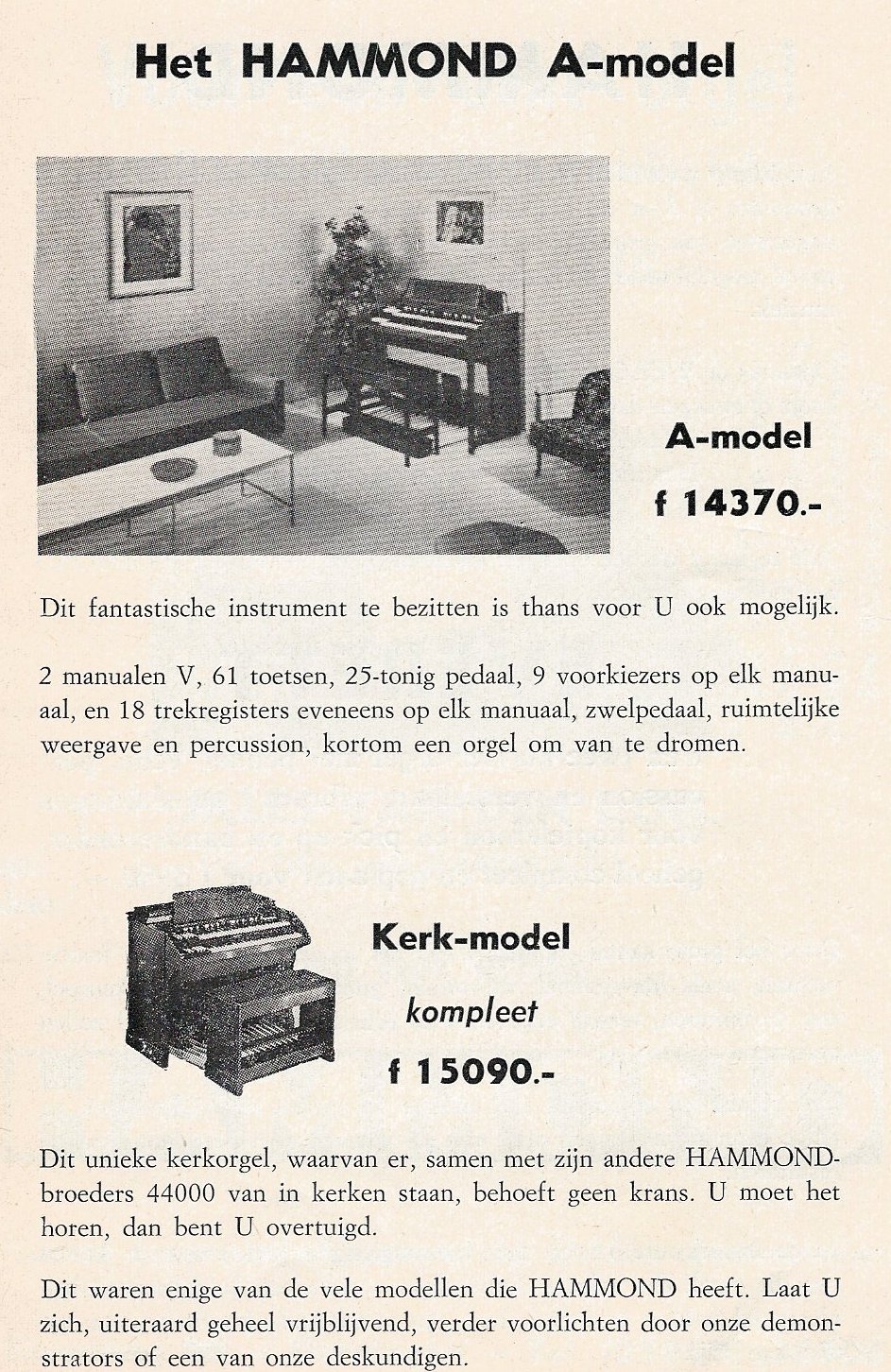 Het HAMMOND A-model

A-model

f 14370.-

Dit fantastische instrument te bezitten is thans voor U ook mogelijk.

2 manualen V, 61 toetsen, 25-tonig pedaal, 9 voorkiezers op elk manuaal, en 18 trekregisters eveneens op elk manuaal, zwelpedaal, ruimtelijke weergave en percussion, kortom een orgel om van te dromen.

Kerk-model

kompleet

f 15090.-

Dit unieke kerkorgel, waarvan er, samen met zijn andere HAMMOND-broeders 44000 van in kerken staan, behoeft geen krans. U moet het horen, dan bent U overtuigd.

Dit waren enige van de vele modellen die HAMMOND heeft. Laat U zich, uiteraard geheel vrijblijvend, verder voorlichten door onze demonstrators of een van onze deskundigen.